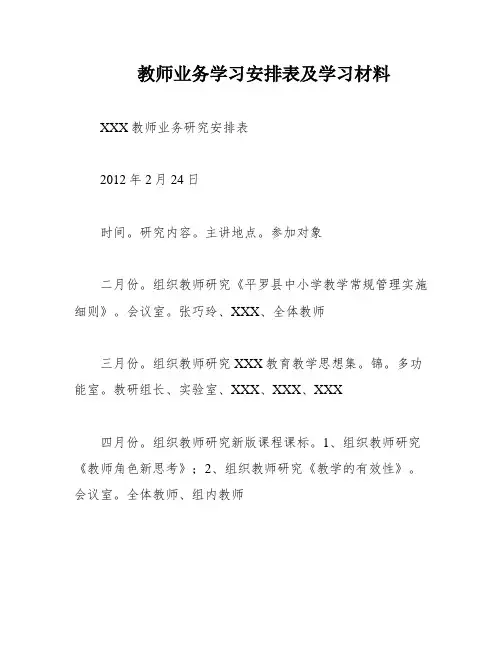 教师业务学习安排表及学习材料

XXX 教师业务研究安排表

2012 年 2 月 24 日

时间。研究内容。主讲地点。参加对象

二月份。组织教师研究《平罗县中小学教学常规管理实施细则》。会议室。张巧玲、XXX、全体教师

三月份。组织教师研究 XXX 教育教学思想集。锦。多功能室。教研组长、实验室、XXX、XXX、XXX

四月份。组织教师研究新版课程课标。1、组织教师研究《教师角色新思考》；2、组织教师研究《教学的有效性》。会议室。全体教师、组内教师